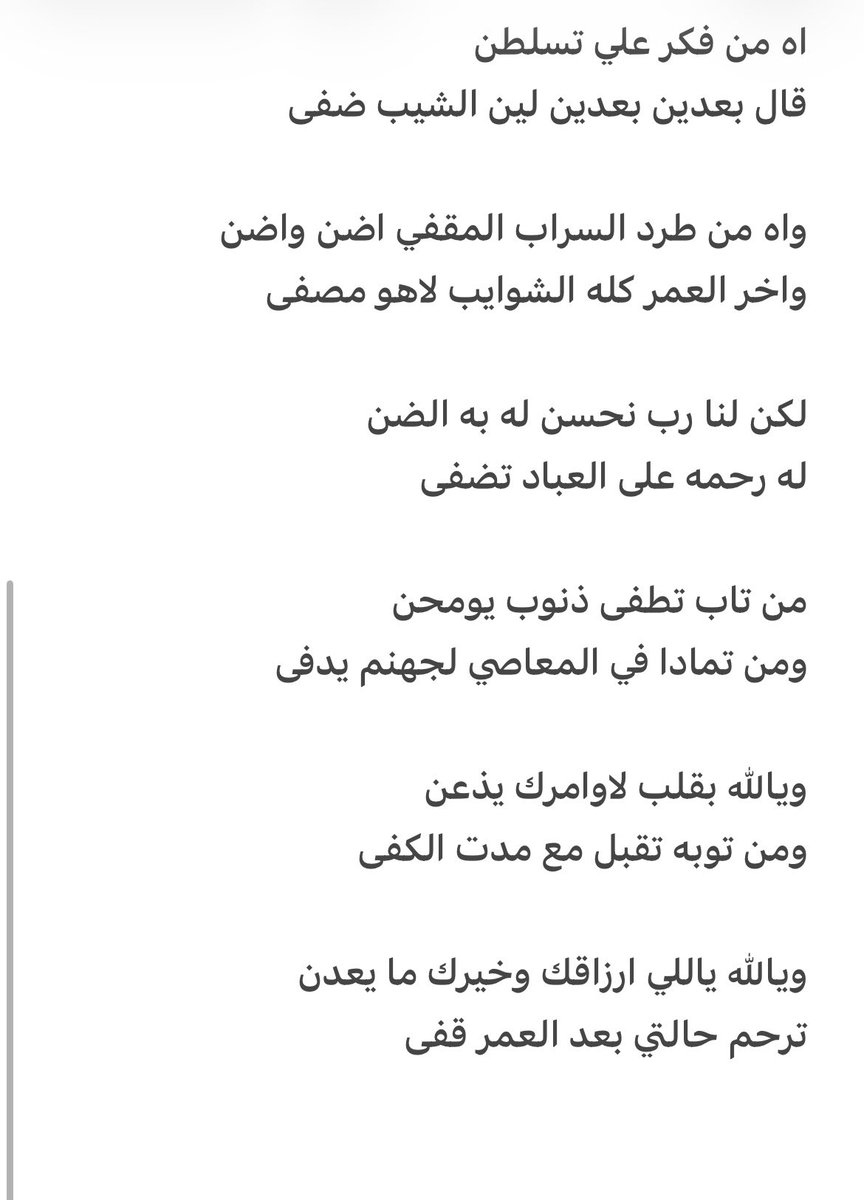 اه من فكر علي تسلطن
قال بعدين بعدين لين الشيب ضفى

واه من طرد السراب المقفي اضن واضن
واخر العمر كله الشوايب لاهو مصفى

لكن لنا رب نحسن له به الضن
له رحمه على العباد تضفى

من تاب تطفى ذنوب يومحن
ومن تمادا في المعاصي لجهنم يدفى

ويالله بقلب لاوامرك يذعن
ومن توبه تقبل مع مدت الكفى

ويالله ياللي ارزاقك وخيرك ما يعدن
ترحم حالتي بعد العمر قفى